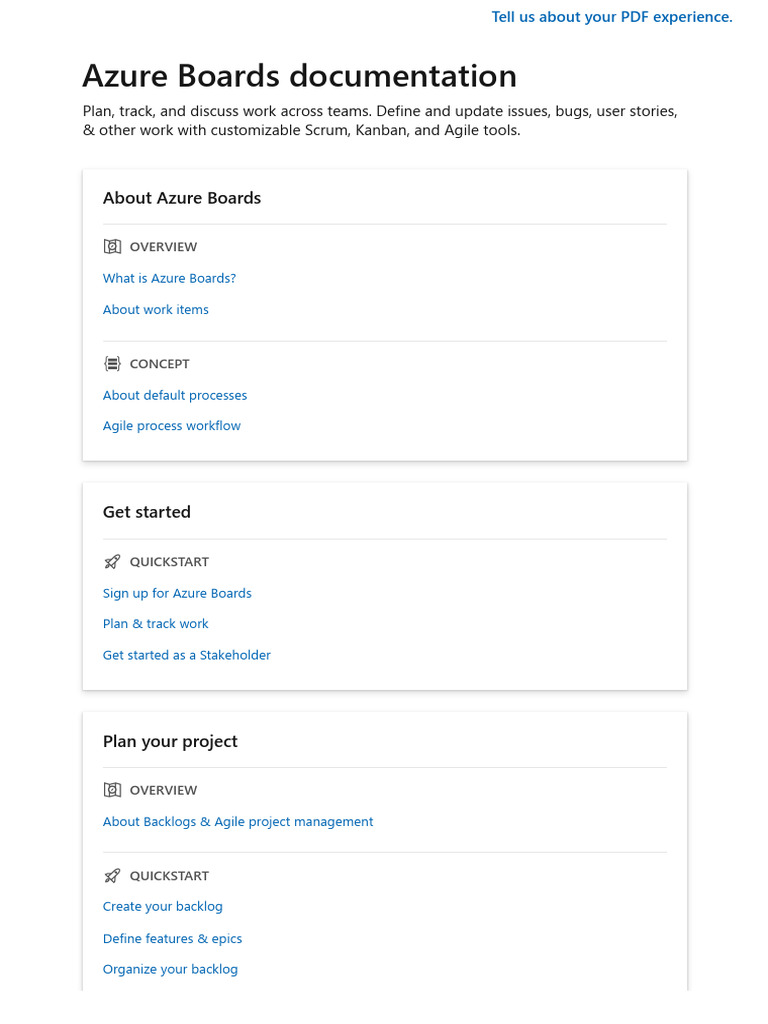 Tell us about your PDF experience.

Azure Boards documentation

Plan, track, and discuss work across teams. Define and update issues, bugs, user stories, & other work with customizable Scrum, Kanban, and Agile tools.

About Azure Boards

OVERVIEW

What is Azure Boards?

About work items

CONCEPT

About default processes

Agile process workflow

Get started

QUICKSTART

Sign up for Azure Boards

Plan & track work

Get started as a Stakeholder

Plan your project

OVERVIEW

About Backlogs & Agile project management

QUICKSTART

Create your backlog

Define features & epics

Organize your backlog